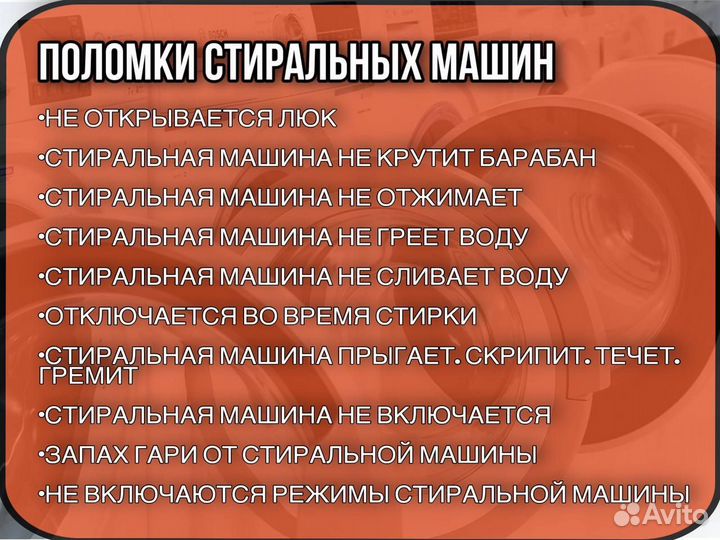 ПОЛОМКИ СТИРАЛЬНЫХ МАШИН

•НЕ ОТКРЫВАЕТСЯ ЛЮК

•СТИРАЛЬНАЯ МАШИНА НЕ КРУТИТ БАРАБАН

•СТИРАЛЬНАЯ МАШИНА НЕ ОТЖИМАЕТ

•СТИРАЛЬНАЯ МАШИНА НЕ ГРЕЕТ ВОДУ

•СТИРАЛЬНАЯ МАШИНА НЕ СЛИВАЕТ ВОДУ

•ОТКЛЮЧАЕТСЯ ВО ВРЕМЯ СТИРКИ

•СТИРАЛЬНАЯ МАШИНА ПРЫГАЕТ. СКРИПИТ. ТЕЧЕТ. ГРЕМИТ

•СТИРАЛЬНАЯ МАШИНА НЕ ВКЛЮЧАЕТСЯ

•ЗАПАХ ГАРИ ОТ СТИРАЛЬНОЙ МАШИНЫ

•НЕ ВКЛЮЧАЮТСЯ РЕЖИМЫ СТИРАЛЬНОЙ МАШИНЫ

Avito